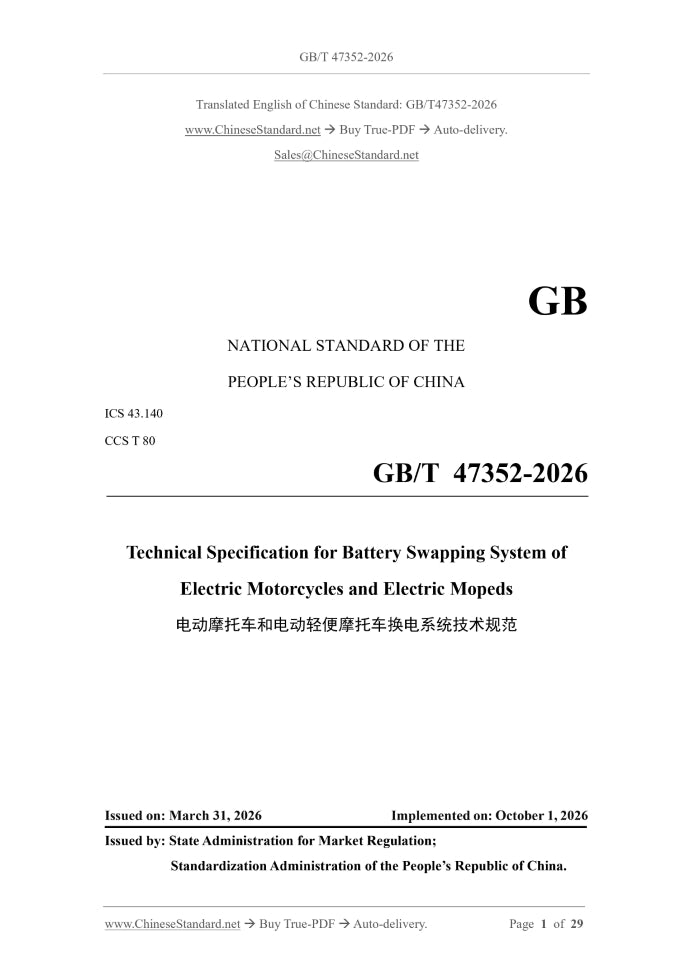 GB/T 47352-2026

Translated English of Chinese Standard: GB/T47352-2026

www.ChineseStandard.net → Buy True-PDF → Auto-delivery.

Sales@ChineseStandard.net

GB

NATIONAL STANDARD OF THE

PEOPLE'S REPUBLIC OF CHINA

ICS 43.140

CCS T 80

GB/T 47352-2026

Technical Specification for Battery Swapping System of Electric Motorcycles and Electric Mopeds

电动摩托车和电动轻便摩托车换电系统技术规范

Issued on: March 31, 2026 Implemented on: October 1, 2026

Issued by: State Administration for Market Regulation;

Standardization Administration of the People's Republic of China.

www.ChineseStandard.net → Buy True-PDF → Auto-delivery. Page 1 of 29